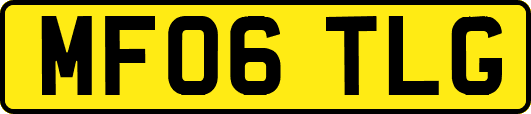 MF06 TLG